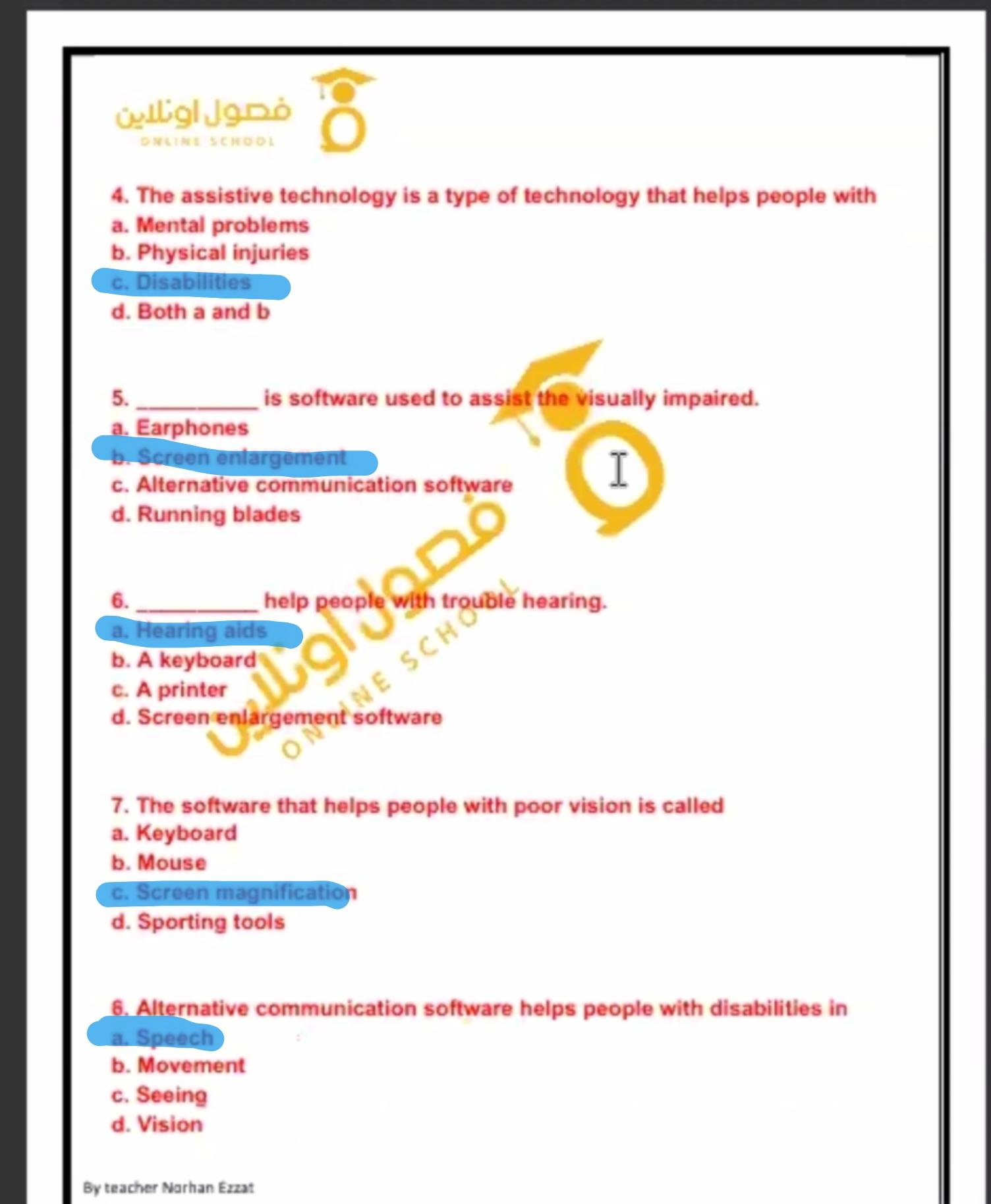 فصول اونلاين
ONLINE SCHOOL

4. The assistive technology is a type of technology that helps people with
a. Mental problems
b. Physical injuries
c. Disabilities
d. Both a and b

5. __________ is software used to assist the visually impaired.
a. Earphones
b. Screen enlargement
c. Alternative communication software
d. Running blades

6. __________ help people with trouble hearing.
a. Hearing aids
b. A keyboard
c. A printer
d. Screen enlargement software

فصول اونلاين
ONLINE SCHOOL

7. The software that helps people with poor vision is called
a. Keyboard
b. Mouse
c. Screen magnification
d. Sporting tools

6. Alternative communication software helps people with disabilities in
a. Speech
b. Movement
c. Seeing
d. Vision

By teacher Norhan Ezzat